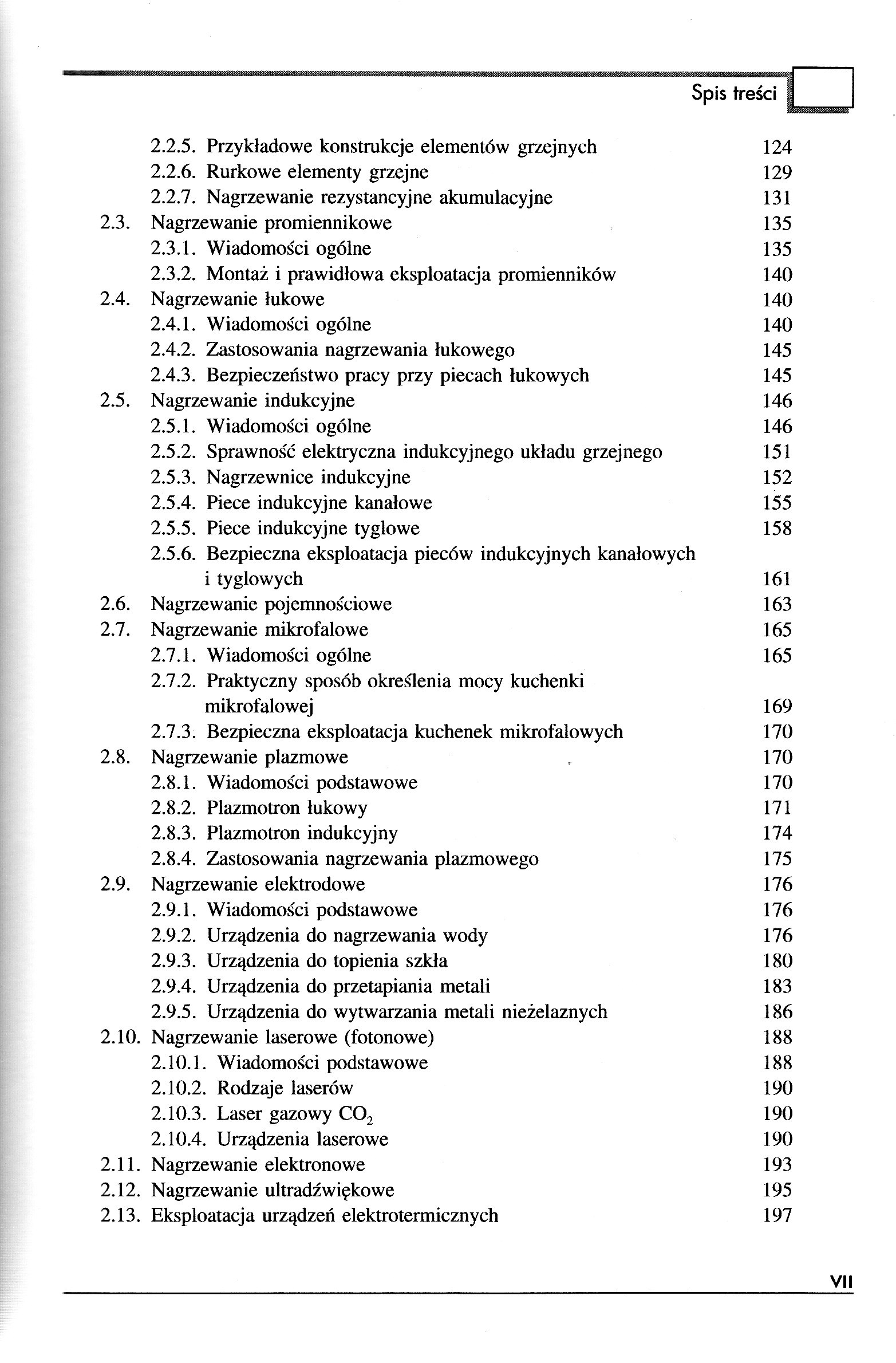 Spis treści

2.2.5. Przykładowe konstrukcje elementów grzejnych 124
2.2.6. Rurkowe elementy grzejne 129
2.2.7. Nagrzewanie rezystancyjne akumulacyjne 131
2.3. Nagrzewanie promiennikowe 135
2.3.1. Wiadomości ogólne 135
2.3.2. Montaż i prawidłowa eksploatacja promienników 140
2.4. Nagrzewanie łukowe 140
2.4.1. Wiadomości ogólne 140
2.4.2. Zastosowania nagrzewania łukowego 145
2.4.3. Bezpieczeństwo pracy przy piecach łukowych 145
2.5. Nagrzewanie indukcyjne 146
2.5.1. Wiadomości ogólne 146
2.5.2. Sprawność elektryczna indukcyjnego układu grzejnego 151
2.5.3. Nagrzewnice indukcyjne 152
2.5.4. Piece indukcyjne kanałowe 155
2.5.5. Piece indukcyjne tyglowe 158
2.5.6. Bezpieczna eksploatacja pieców indukcyjnych kanałowych i tyglowych 161
2.6. Nagrzewanie pojemnościowe 163
2.7. Nagrzewanie mikrofalowe 165
2.7.1. Wiadomości ogólne 165
2.7.2. Praktyczny sposób określenia mocy kuchenki mikrofalowej 169
2.7.3. Bezpieczna eksploatacja kuchenek mikrofalowych 170
2.8. Nagrzewanie plazmowe 170
2.8.1. Wiadomości podstawowe 170
2.8.2. Plazmotron łukowy 171
2.8.3. Plazmotron indukcyjny 174
2.8.4. Zastosowania nagrzewania plazmowego 175
2.9. Nagrzewanie elektrodowe 176
2.9.1. Wiadomości podstawowe 176
2.9.2. Urządzenia do nagrzewania wody 176
2.9.3. Urządzenia do topienia szkła 180
2.9.4. Urządzenia do przetapiania metali 183
2.9.5. Urządzenia do wytwarzania metali nieżelaznych 186
2.10. Nagrzewanie laserowe (fotonowe) 188
2.10.1. Wiadomości podstawowe 188
2.10.2. Rodzaje laserów 190
2.10.3. Laser gazowy $CO_2$ 190
2.10.4. Urządzenia laserowe 190
2.11. Nagrzewanie elektronowe 193
2.12. Nagrzewanie ultradźwiękowe 195
2.13. Eksploatacja urządzeń elektrotermicznych 197

VII